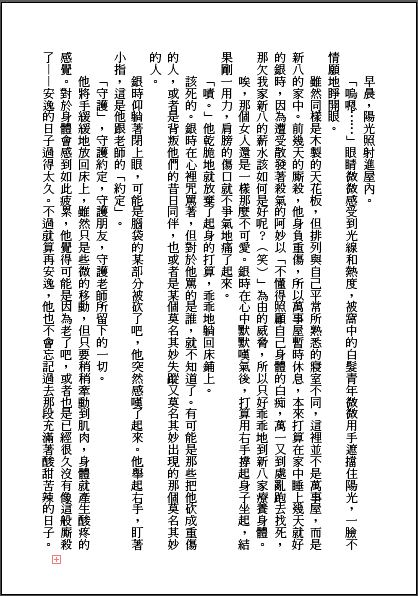 早晨，陽光照射進屋內。

「嗚嗯……」眼睛微微感受到光線和熱度，被窩中的白髮青年微微用手遮擋住陽光，一臉不情願地睜開眼。

雖然同樣是木製的天花板，但排列與自己平常所熟悉的寢室不同，這裡並不是萬事屋，而是新八的家中。前幾天的廝殺，他身負重傷，所以萬事屋暫時休息，本來打算在家中睡上幾天就好的銀時，因為遭受散發著殺氣的阿妙以「不懂得照顧自己身體的白痴，萬一又到處亂跑去找死，那欠我家新八的薪水該如何是好呢？（笑）」為由的威脅，所以只好乖乖地到新八家療養身體。

唉，那個女人還是一樣那麼不可愛。銀時在心中默默嘆氣後，打算用右手撐起身子坐起，結果剛一用力，肩膀的傷口就不爭氣地痛了起來。

「嘖。」他乾脆地就放棄了起身的打算，乖乖地躺回床鋪上。

該死的。銀時在心裡咒罵著，但對於他罵的是誰，就不知道了。有可能是那些把他砍成重傷的人，或者是背叛他們的昔日同伴，也或者是某個莫名其妙失蹤又莫名其妙出現的那個莫名其妙的人。

銀時仰躺著閉上眼，可能是腦袋的某部分被砍了吧，他突然感嘆了起來。他舉起右手，盯著小指，這是他跟老師的「約定」。

「守護」，守護約定，守護朋友，守護老師所留下的一切。

他將手緩緩地放回床上，雖然只是些微的移動，但只要稍稍牽動到肌肉，身體就產生酸疼的感覺。對於身體會感到如此疲累，他覺得可能是因為老了吧，或者也是已經很久沒有像這般廝殺了——安逸的日子過得太久。不過就算再安逸，他也不會忘記過去那段充滿著酸甜苦辣的日子。